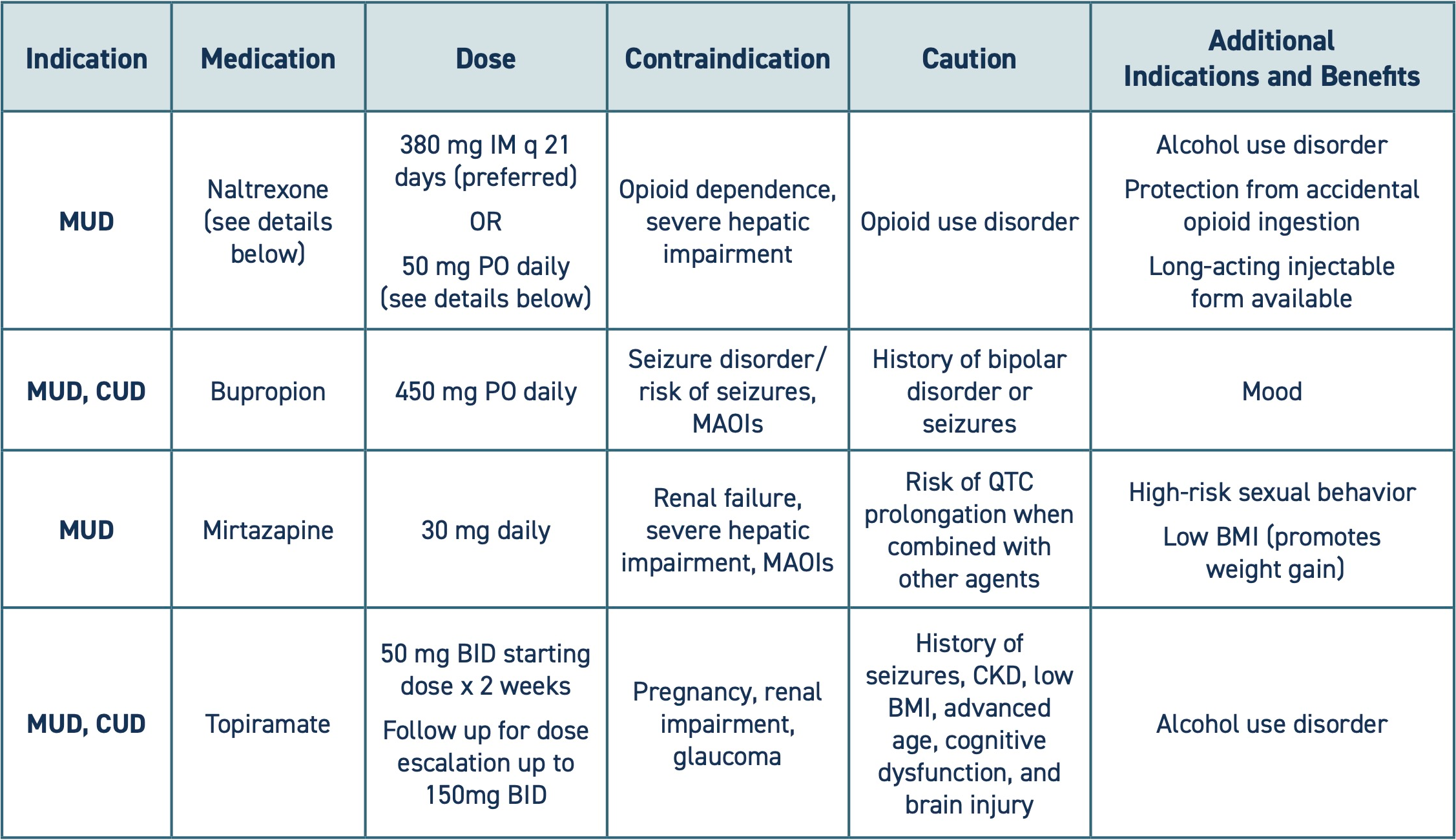 | Indication | Medication | Dose | Contraindication | Caution | Additional Indications and Benefits |
|---|---|---|---|---|---|
| MUD | Naltrexone (see details below) | 380 mg IM q 21 days (preferred) OR 50 mg PO daily (see details below) | Opioid dependence, severe hepatic impairment | Opioid use disorder | Alcohol use disorder Protection from accidental opioid ingestion Long-acting injectable form available |
| MUD, CUD | Bupropion | 450 mg PO daily | Seizure disorder/ risk of seizures, MAOIs | History of bipolar disorder or seizures | Mood |
| MUD | Mirtazapine | 30 mg daily | Renal failure, severe hepatic impairment, MAOIs | Risk of QTC prolongation when combined with other agents | High-risk sexual behavior Low BMI (promotes weight gain) |
| MUD, CUD | Topiramate | 50 mg BID starting dose x 2 weeks Follow up for dose escalation up to 150mg BID | Pregnancy, renal impairment, glaucoma | History of seizures, CKD, low BMI, advanced age, cognitive dysfunction, and brain injury | Alcohol use disorder |